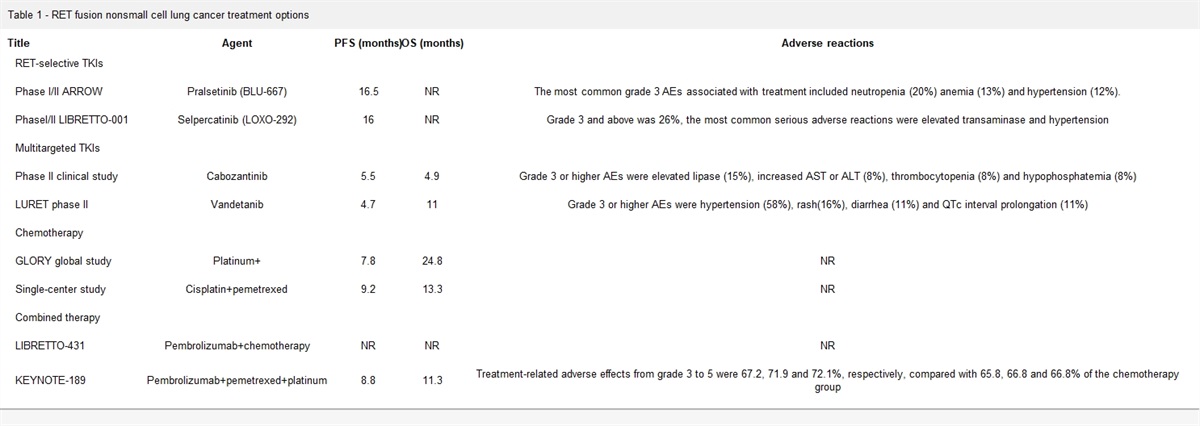 Table 1 - RET fusion nonsmall cell lung cancer treatment options

| Title | Agent | PFS (months) | OS (months) | Adverse reactions |
|---|---|---|---|---|
| RET-selective TKIs | | | | |
| Phase I/II ARROW | Pralsetinib (BLU-667) | 16.5 | NR | The most common grade 3 AEs associated with treatment included neutropenia (20%) anemia (13%) and hypertension (12%). |
| PhaseI/II LIBRETTO-001 | Selpercatinib (LOXO-292) | 16 | NR | Grade 3 and above was 26%, the most common serious adverse reactions were elevated transaminase and hypertension |
| Multitargeted TKIs | | | | |
| Phase II clinical study | Cabozantinib | 5.5 | 4.9 | Grade 3 or higher AEs were elevated lipase (15%), increased AST or ALT (8%), thrombocytopenia (8%) and hypophosphatemia (8%) |
| LURET phase II | Vandetanib | 4.7 | 11 | Grade 3 or higher AEs were hypertension (58%), rash(16%), diarrhea (11%) and QTc interval prolongation (11%) |
| Chemotherapy | | | | |
| GLORY global study | Platinum+ | 7.8 | 24.8 | NR |
| Single-center study | Cisplatin+pemetrexed | 9.2 | 13.3 | NR |
| Combined therapy | | | | |
| LIBRETTO-431 | Pembrolizumab+chemotherapy | NR | NR | NR |
| KEYNOTE-189 | Pembrolizumab+pemetrexed+platinum | 8.8 | 11.3 | Treatment-related adverse effects from grade 3 to 5 were 67.2, 71.9 and 72.1%, respectively, compared with 65.8, 66.8 and 66.8% of the chemotherapy group |